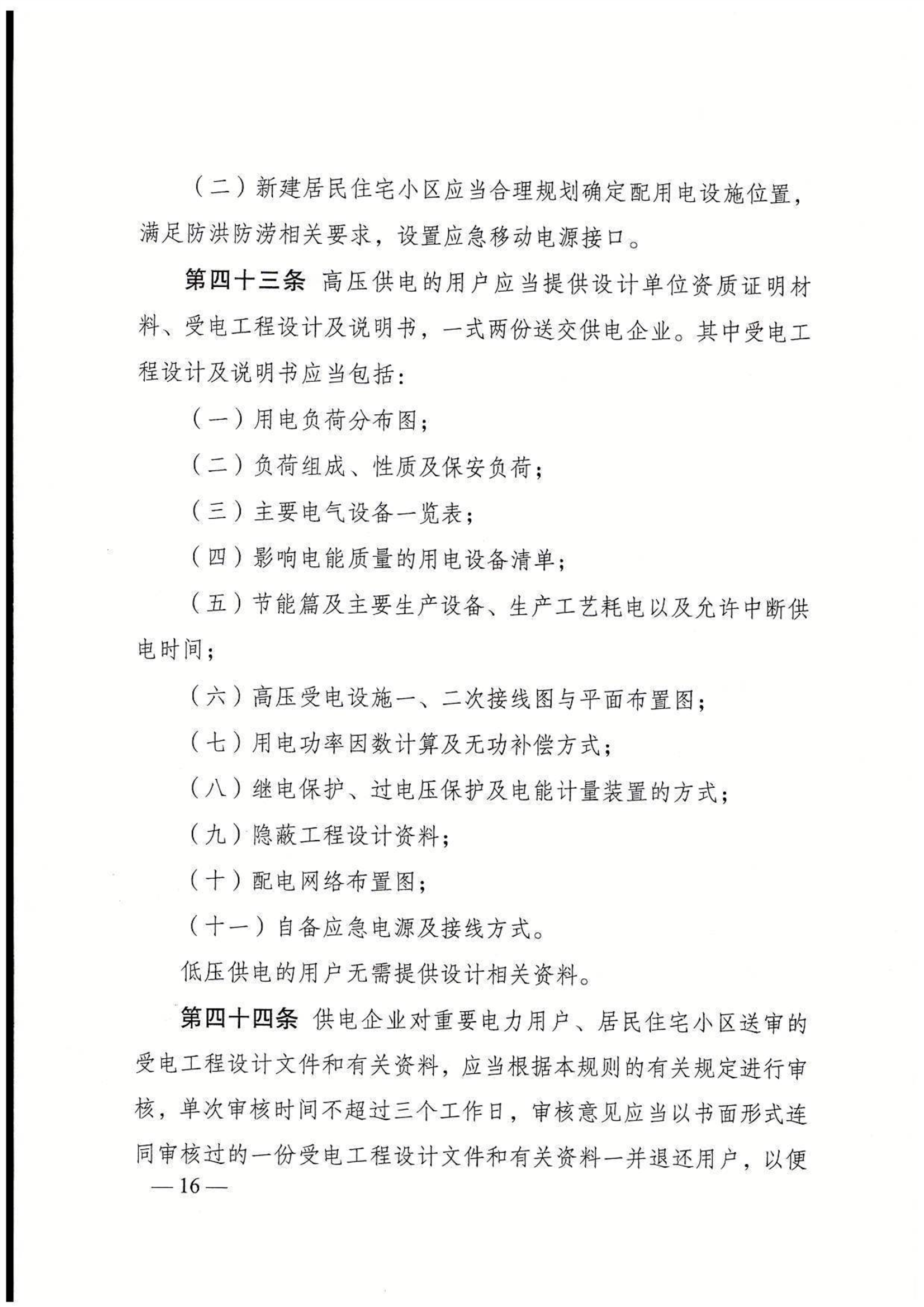 （二）新建居民住宅小区应当合理规划确定配用电设施位置，满足防洪防涝相关要求，设置应急移动电源接口。

第四十三条 高压供电的用户应当提供设计单位资质证明材料、受电工程设计及说明书，一式两份送交供电企业。其中受电工程设计及说明书应当包括：

（一）用电负荷分布图；

（二）负荷组成、性质及保安负荷；

（三）主要电气设备一览表；

（四）影响电能质量的用电设备清单；

（五）节能篇及主要生产设备、生产工艺耗电以及允许中断供电时间；

（六）高压受电设施一、二次接线图与平面布置图；

（七）用电功率因数计算及无功补偿方式；

（八）继电保护、过电压保护及电能计量装置的方式；

（九）隐蔽工程设计资料；

（十）配电网络布置图；

（十一）自备应急电源及接线方式。

低压供电的用户无需提供设计相关资料。

第四十四条 供电企业对重要电力用户、居民住宅小区送审的受电工程设计文件和有关资料，应当根据本规则的有关规定进行审核，单次审核时间不超过三个工作日，审核意见应当以书面形式连同审核过的一份受电工程设计文件和有关资料一并退还用户，以便

—16—